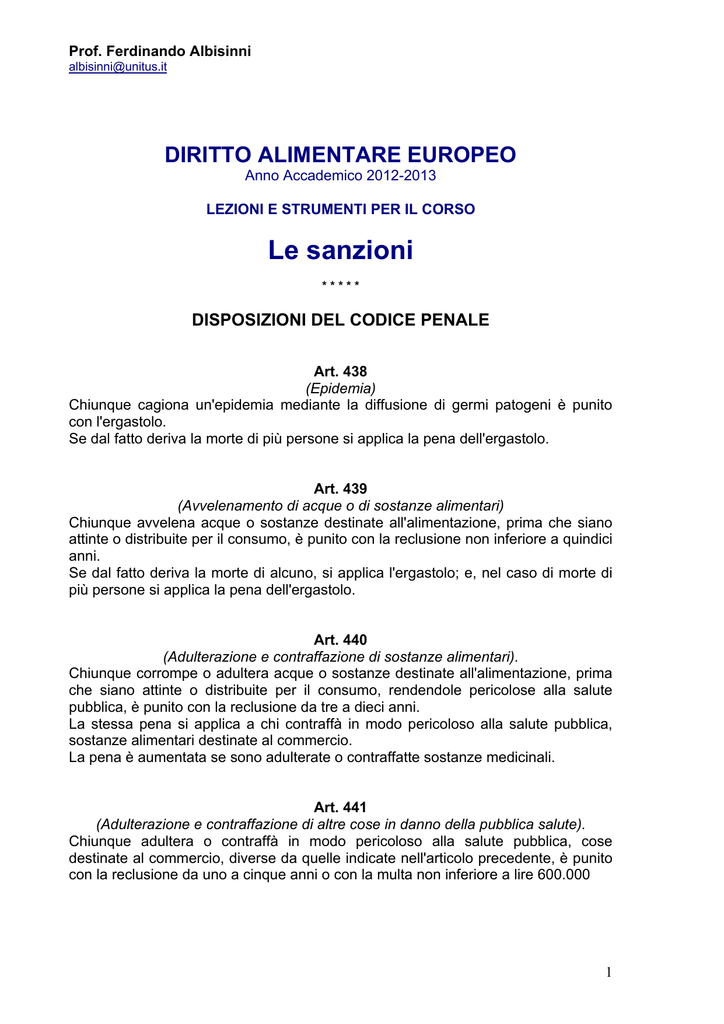 Prof. Ferdinando Albisinni
albisinni@unitus.it

DIRITTO ALIMENTARE EUROPEO
Anno Accademico 2012-2013

LEZIONI E STRUMENTI PER IL CORSO

Le sanzioni

* * * * *

DISPOSIZIONI DEL CODICE PENALE

Art. 438
(Epidemia)
Chiunque cagiona un'epidemia mediante la diffusione di germi patogeni è punito con l'ergastolo.
Se dal fatto deriva la morte di più persone si applica la pena dell'ergastolo.

Art. 439
(Avvelenamento di acque o di sostanze alimentari)
Chiunque avvelena acque o sostanze destinate all'alimentazione, prima che siano attinte o distribuite per il consumo, è punito con la reclusione non inferiore a quindici anni.
Se dal fatto deriva la morte di alcuno, si applica l'ergastolo; e, nel caso di morte di più persone si applica la pena dell'ergastolo.

Art. 440
(Adulterazione e contraffazione di sostanze alimentari).
Chiunque corrompe o adultera acque o sostanze destinate all'alimentazione, prima che siano attinte o distribuite per il consumo, rendendole pericolose alla salute pubblica, è punito con la reclusione da tre a dieci anni.
La stessa pena si applica a chi contraffà in modo pericoloso alla salute pubblica, sostanze alimentari destinate al commercio.
La pena è aumentata se sono adulterate o contraffatte sostanze medicinali.

Art. 441
(Adulterazione e contraffazione di altre cose in danno della pubblica salute).
Chiunque adultera o contraffà in modo pericoloso alla salute pubblica, cose destinate al commercio, diverse da quelle indicate nell'articolo precedente, è punito con la reclusione da uno a cinque anni o con la multa non inferiore a lire 600.000

1